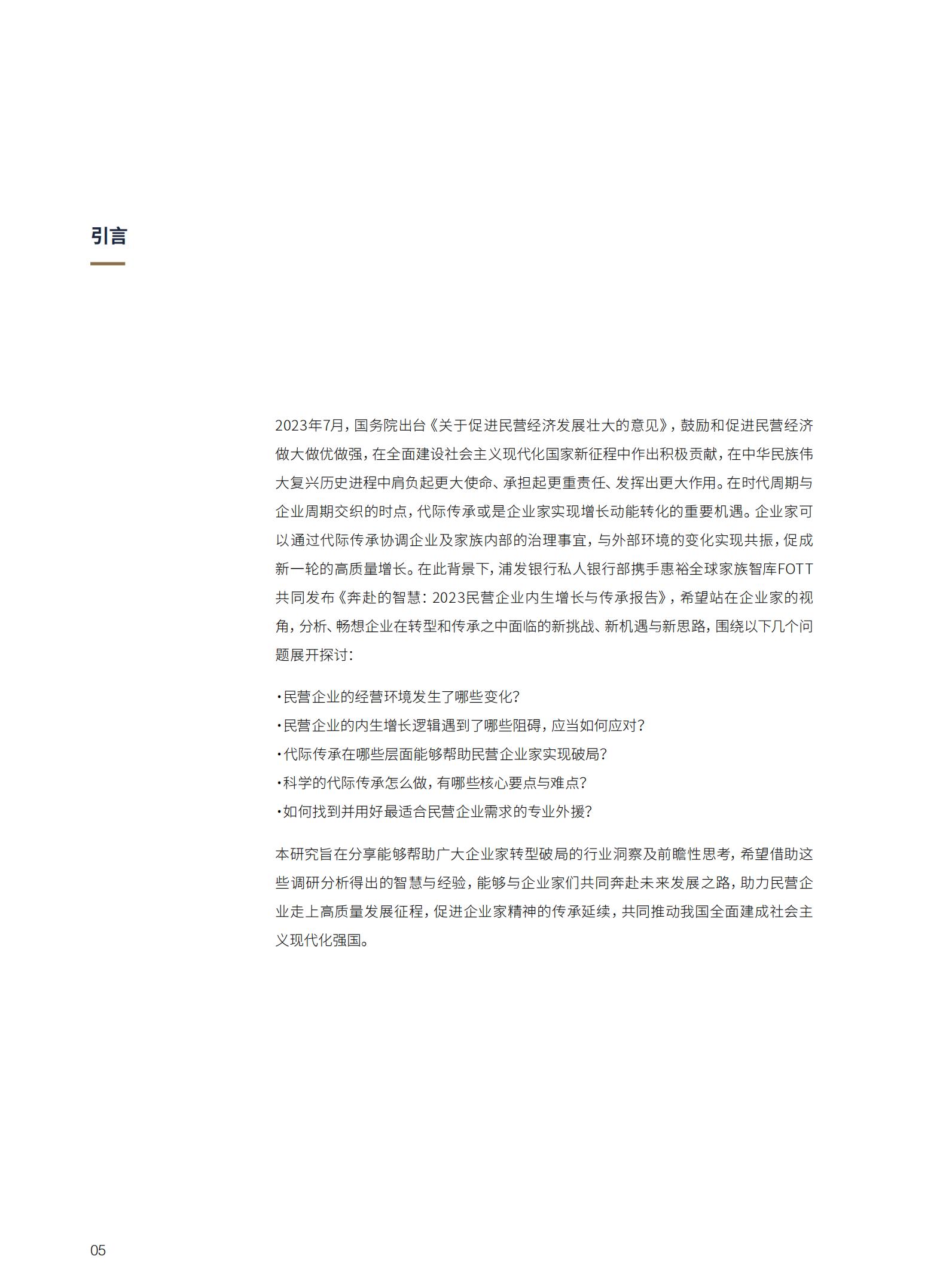 引言

2023年7月，国务院出台《关于促进民营经济发展壮大的意见》，鼓励和促进民营经济做大做优做强，在全面建设社会主义现代化国家新征程中作出积极贡献，在中华民族伟大复兴历史进程中肩负起更大使命、承担起更重责任、发挥出更大作用。在时代周期与企业周期交织的时点，代际传承或是企业家实现增长动能转化的重要机遇。企业家可以通过代际传承协调企业及家族内部的治理事宜，与外部环境的变化实现共振，促成新一轮的高质量增长。在此背景下，浦发银行私人银行部携手惠裕全球家族智库FOTT共同发布《奔赴的智慧：2023民营企业内生增长与传承报告》，希望站在企业家的视角，分析、畅想企业在转型和传承之中面临的新挑战、新机遇与新思路，围绕以下几个问题展开探讨：

·民营企业的经营环境发生了哪些变化？
·民营企业的内生增长逻辑遇到了哪些阻碍，应当如何应对？
·代际传承在哪些层面能够帮助民营企业家实现破局？
·科学的代际传承怎么做，有哪些核心要点与难点？
·如何找到并用好最适合民营企业需求的专业外援？

本研究旨在分享能够帮助广大企业家转型破局的行业洞察及前瞻性思考，希望借助这些调研分析得出的智慧与经验，能够与企业家们共同奔赴未来发展之路，助力民营企业走上高质量发展征程，促进企业家精神的传承延续，共同推动我国全面建成社会主义现代化强国。

05